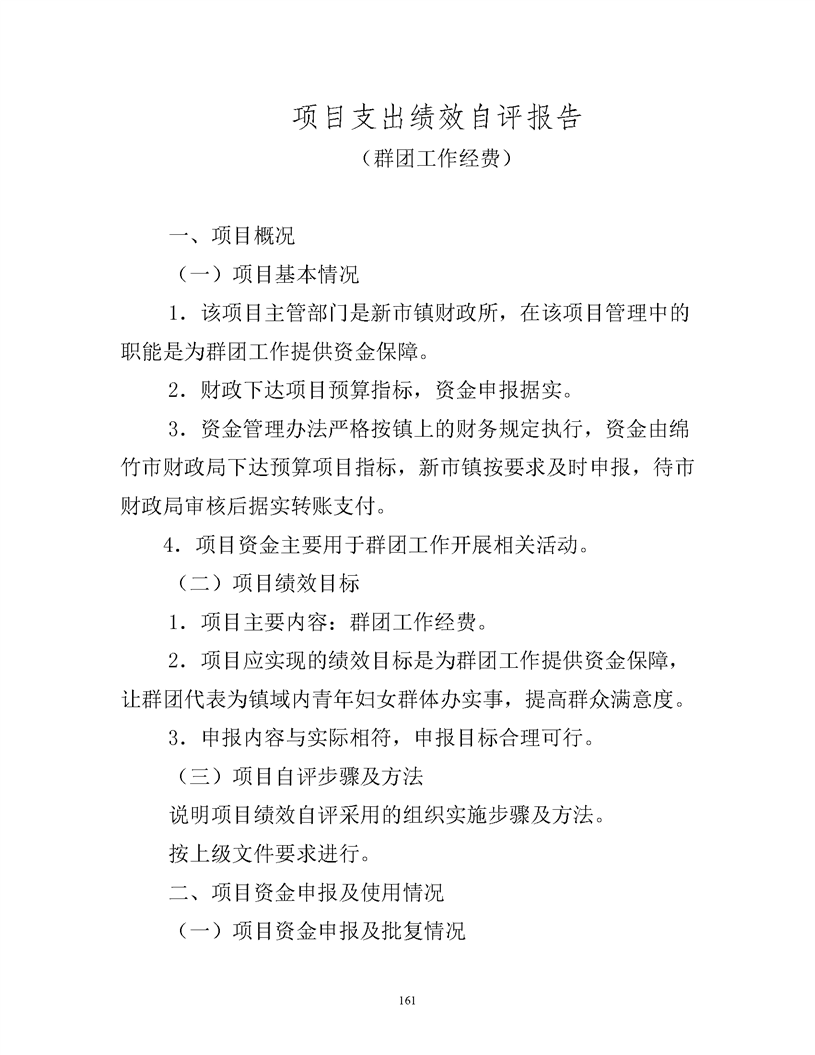 项目支出绩效自评报告

（群团工作经费）

一、项目概况

（一）项目基本情况

1．该项目主管部门是新市镇财政所，在该项目管理中的职能是为群团工作提供资金保障。

2．财政下达项目预算指标，资金申报据实。

3．资金管理办法严格按镇上的财务规定执行，资金由绵竹市财政局下达预算项目指标，新市镇按要求及时申报，待市财政局审核后据实转账支付。

4．项目资金主要用于群团工作开展相关活动。

（二）项目绩效目标

1．项目主要内容：群团工作经费。

2．项目应实现的绩效目标是为群团工作提供资金保障，让群团代表为镇域内青年妇女群体办实事，提高群众满意度。

3．申报内容与实际相符，申报目标合理可行。

（三）项目自评步骤及方法

说明项目绩效自评采用的组织实施步骤及方法。

按上级文件要求进行。

二、项目资金申报及使用情况

（一）项目资金申报及批复情况

161